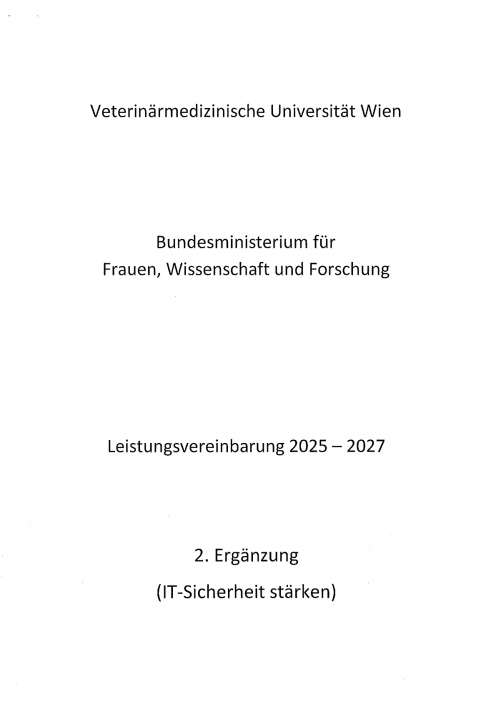 Veterinärmedizinische Universität Wien

Bundesministerium für
Frauen, Wissenschaft und Forschung

Leistungsvereinbarung 2025 – 2027

2. Ergänzung
(IT-Sicherheit stärken)